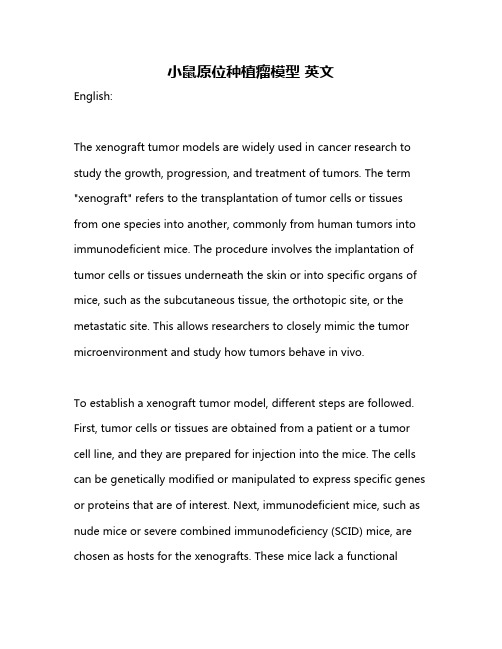 小鼠原位种植瘤模型 英文

English:

The xenograft tumor models are widely used in cancer research to study the growth, progression, and treatment of tumors. The term "xenograft" refers to the transplantation of tumor cells or tissues from one species into another, commonly from human tumors into immunodeficient mice. The procedure involves the implantation of tumor cells or tissues underneath the skin or into specific organs of mice, such as the subcutaneous tissue, the orthotopic site, or the metastatic site. This allows researchers to closely mimic the tumor microenvironment and study how tumors behave in vivo.

To establish a xenograft tumor model, different steps are followed. First, tumor cells or tissues are obtained from a patient or a tumor cell line, and they are prepared for injection into the mice. The cells can be genetically modified or manipulated to express specific genes or proteins that are of interest. Next, immunodeficient mice, such as nude mice or severe combined immunodeficiency (SCID) mice, are chosen as hosts for the xenografts. These mice lack a functional